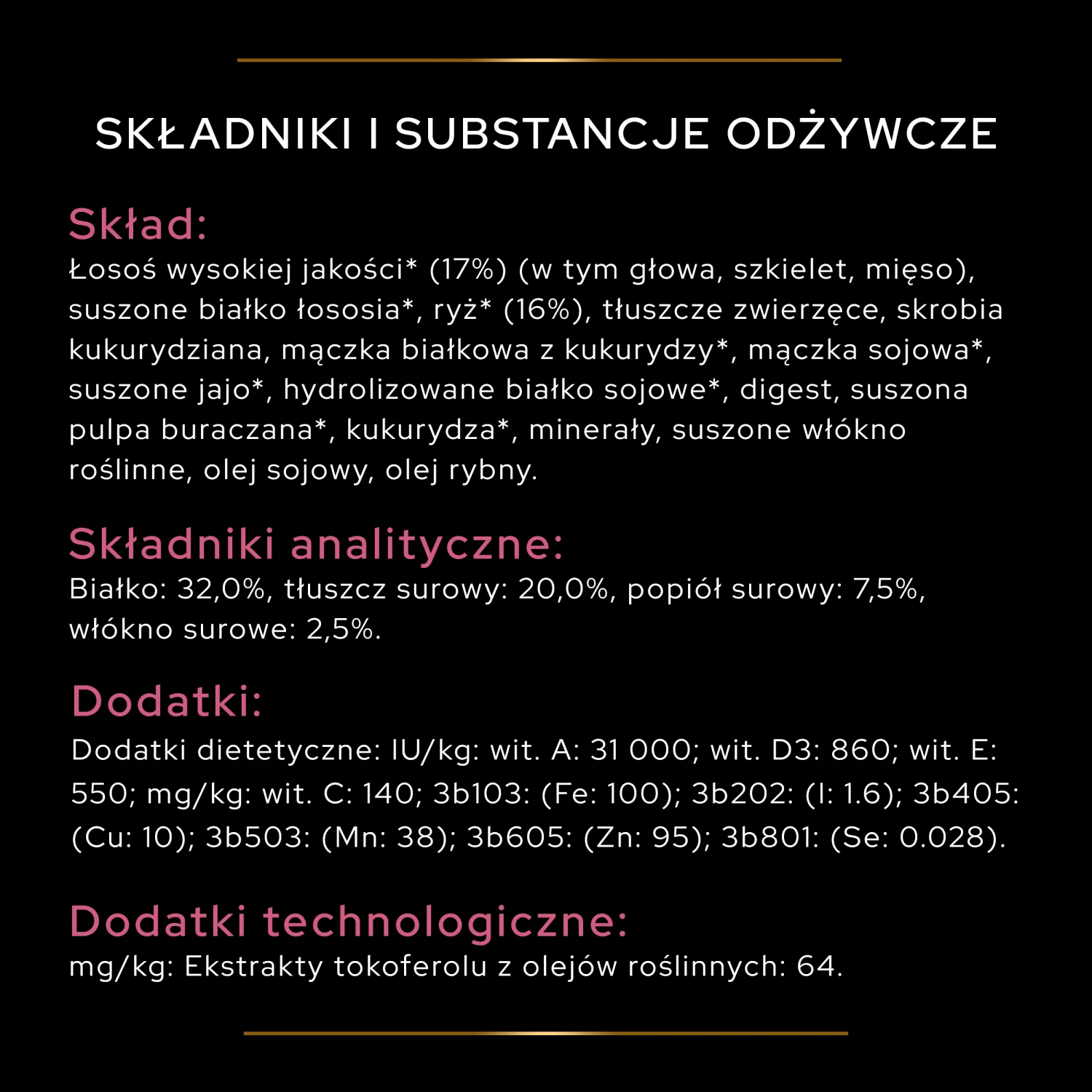 SKŁADNIKI I SUBSTANCJE ODŻYWCZE

Skład:
Łosoś wysokiej jakości* (17%) (w tym głowa, szkielet, mięso), suszone białko łososia*, ryż* (16%), tłuszcze zwierzęce, skrobia kukurydziana, mączka białkowa z kukurydzy*, mączka sojowa*, suszone jajo*, hydrolizowane białko sojowe*, digest, suszona pulpa buraczana*, kukurydza*, minerały, suszone włókno roślinne, olej sojowy, olej rybny.

Składniki analityczne:
Białko: 32,0%, tłuszcz surowy: 20,0%, popiół surowy: 7,5%, włókno surowe: 2,5%.

Dodatki:
Dodatki dietetyczne: IU/kg: wit. A: 31 000; wit. D3: 860; wit. E: 550; mg/kg: wit. C: 140; 3b103: (Fe: 100); 3b202: (I: 1.6); 3b405: (Cu: 10); 3b503: (Mn: 38); 3b605: (Zn: 95); 3b801: (Se: 0.028).

Dodatki technologiczne:
mg/kg: Ekstrakty tokoferolu z olejów roślinnych: 64.